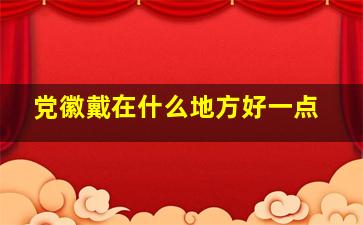 党徽戴在什么地方好一点